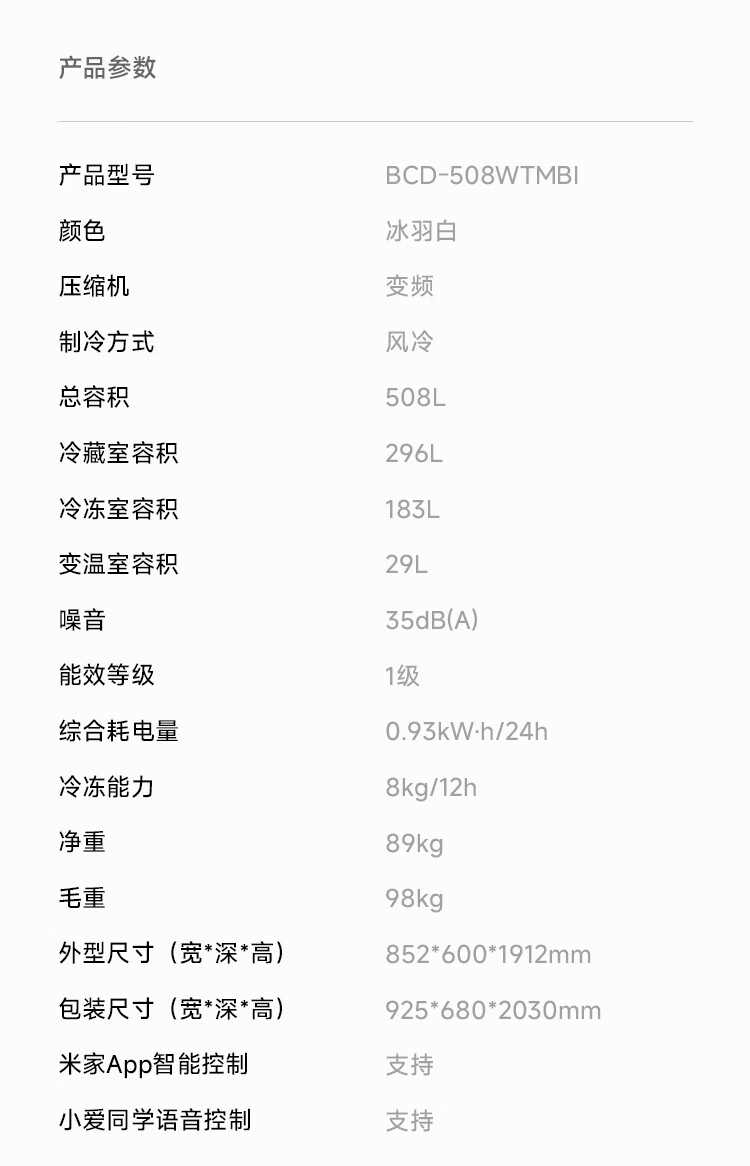 产品参数

产品型号 BCD-508WTMBI
颜色 冰羽白
压缩机 变频
制冷方式 风冷
总容积 508L
冷藏室容积 296L
冷冻室容积 183L
变温室容积 29L
噪音 35dB(A)
能效等级 1级
综合耗电量 0.93kW·h/24h
冷冻能力 8kg/12h
净重 89kg
毛重 98kg
外型尺寸（宽*深*高） 852*600*1912mm
包装尺寸（宽*深*高） 925*680*2030mm
米家App智能控制 支持
小爱同学语音控制 支持